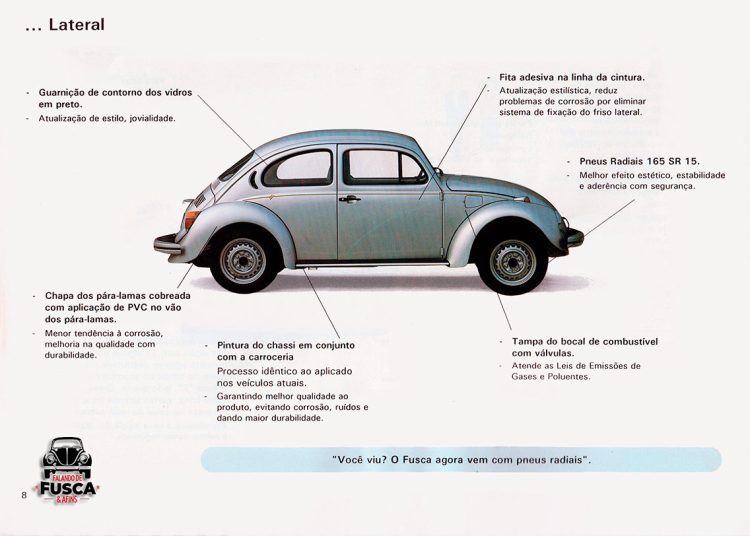 ... Lateral

- Guarnição de contorno dos vidros em preto.
- Atualização de estilo, jovialidade.

- Fita adesiva na linha da cintura.
- Atualização estilística, reduz problemas de corrosão por eliminar sistema de fixação do friso lateral.

- Pneus Radiais 165 SR 15.
- Melhor efeito estético, estabilidade e aderência com segurança.

- Chapa dos pára-lamas cobreada com aplicação de PVC no vão dos pára-lamas.
- Menor tendência à corrosão, melhoria na qualidade com durabilidade.

- Pintura do chassi em conjunto com a carroceria
Processo idêntico ao aplicado nos veículos atuais.
- Garantindo melhor qualidade ao produto, evitando corrosão, ruídos e dando maior durabilidade.

- Tampa do bocal de combustível com válvulas.
- Atende as Leis de Emissões de Gases e Poluentes.

"Você viu? O Fusca agora vem com pneus radiais".

8

FALANDO DE FUSCA & AFINS